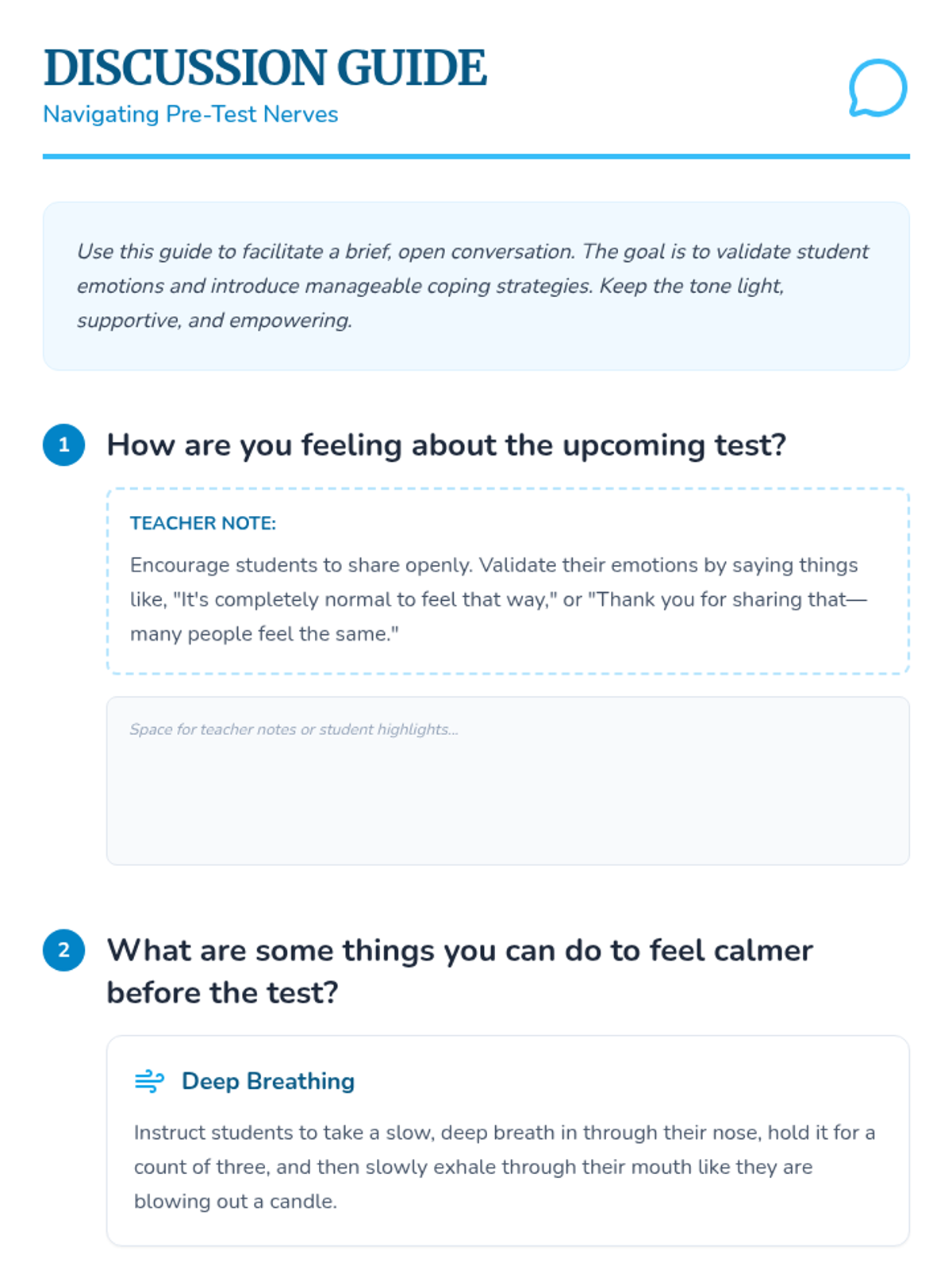 DISCUSSION GUIDE
Navigating Pre-Test Nerves

Use this guide to facilitate a brief, open conversation. The goal is to validate student emotions and introduce manageable coping strategies. Keep the tone light, supportive, and empowering.

1 How are you feeling about the upcoming test?

TEACHER NOTE:

Encourage students to share openly. Validate their emotions by saying things like, "It's completely normal to feel that way," or "Thank you for sharing that—many people feel the same."

Space for teacher notes or student highlights...

2 What are some things you can do to feel calmer before the test?

Deep Breathing

Instruct students to take a slow, deep breath in through their nose, hold it for a count of three, and then slowly exhale through their mouth like they are blowing out a candle.